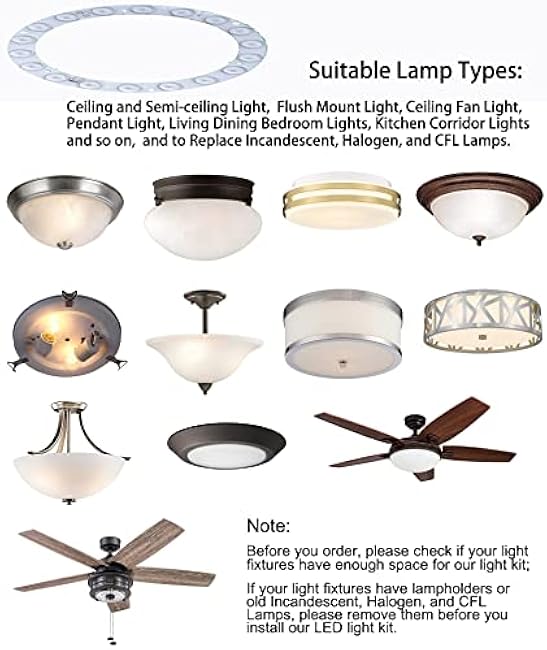 Suitable Lamp Types:

Ceiling and Semi-ceiling Light, Flush Mount Light, Ceiling Fan Light, Pendant Light, Living Dining Bedroom Lights, Kitchen Corridor Lights and so on, and to Replace Incandescent, Halogen, and CFL Lamps.

Note:

Before you order, please check if your light fixtures have enough space for our light kit;

If your light fixtures have lampholders or old Incandescent, Halogen, and CFL Lamps, please remove them before you install our LED light kit.